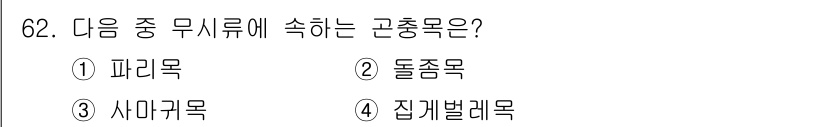 62. 다음 중 무시류에 속하는 곤충목은?

① 파리목
② 돌좀목
③ 사마귀목
④ 집게벌레목